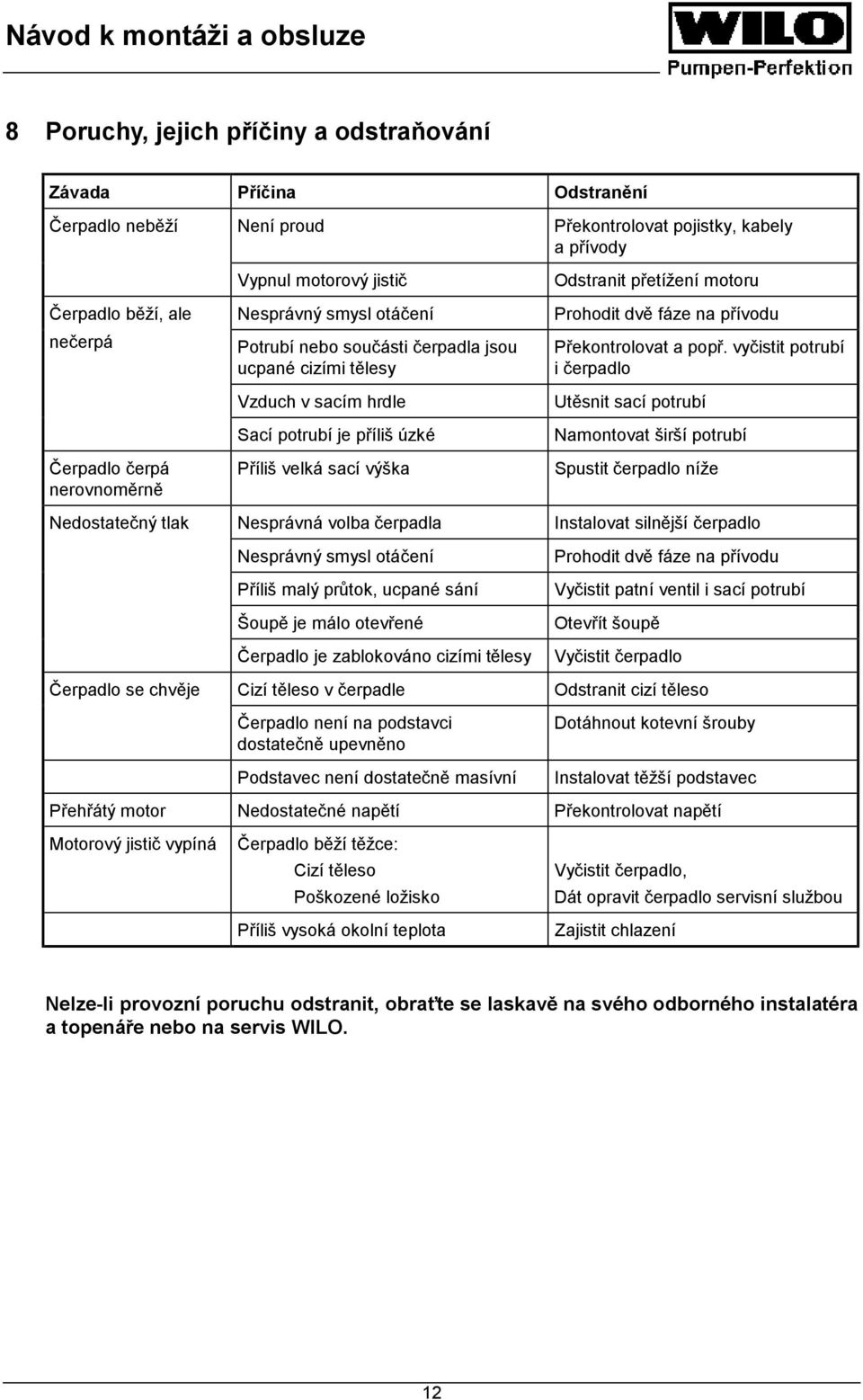 Návod k montáži a obsluze

WILO
Pumpen-Perfektion

8 Poruchy, jejich příčiny a odstraňování

| Závada | Příčina | Odstranění |
|---|---|---|
| Čerpadlo neběží | Není proud | Překontrolovat pojistky, kabely a přívody |
| | Vypnul motorový jistič | Odstranit přetížení motoru |
| Čerpadlo běží, ale nečerpá | Nesprávný smysl otáčení | Prohodit dvě fáze na přívodu |
| | Potrubí nebo součásti čerpadla jsou ucpané cizími tělesy | Překontrolovat a popř. vyčistit potrubí i čerpadlo |
| | Vzduch v sacím hrdle | Utěsnit sací potrubí |
| | Sací potrubí je příliš úzké | Namontovat širší potrubí |
| Čerpadlo čerpá nerovnoměrně | Příliš velká sací výška | Spustit čerpadlo níže |
| Nedostatečný tlak | Nesprávná volba čerpadla | Instalovat silnější čerpadlo |
| | Nesprávný smysl otáčení | Prohodit dvě fáze na přívodu |
| | Příliš malý průtok, ucpané sání | Vyčistit patní ventil i sací potrubí |
| | Šoupě je málo otevřené | Otevřít šoupě |
| | Čerpadlo je zablokováno cizími tělesy | Vyčistit čerpadlo |
| Čerpadlo se chvěje | Cizí těleso v čerpadle | Odstranit cizí těleso |
| | Čerpadlo není na podstavci dostatečně upevněno | Dotáhnout kotevní šrouby |
| | Podstavec není dostatečně masívní | Instalovat těžší podstavec |
| Přehřátý motor | Nedostatečné napětí | Překontrolovat napětí |
| Motorový jistič vypíná | Čerpadlo běží těžce: Cizí těleso Poškozené ložisko | Vyčistit čerpadlo, Dát opravit čerpadlo servisní službou |
| | Příliš vysoká okolní teplota | Zajistit chlazení |

Nelze-li provozní poruchu odstranit, obraťte se laskavě na svého odborného instalatéra a topenáře nebo na servis WILO.

12